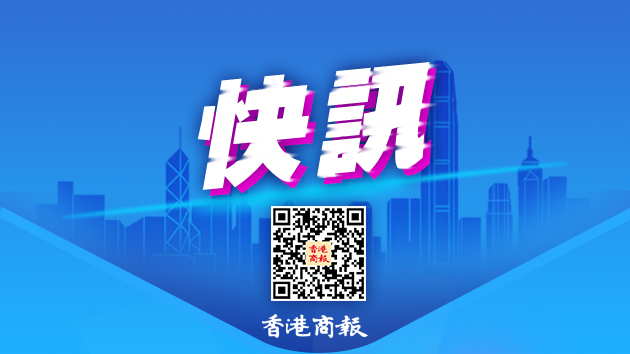 快訊

香港商報

香港商報